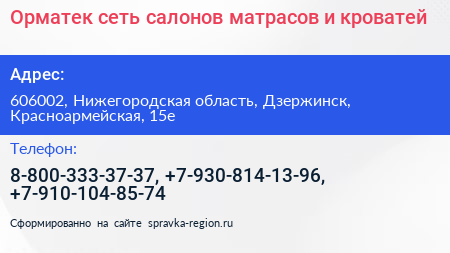 Орматек сеть салонов матрасов и кроватей

Адрес:

606002, Нижегородская область, Дзержинск, Красноармейская, 15е

Телефон:

8-800-333-37-37, +7-930-814-13-96, +7-910-104-85-74

Сформированно на сайте spravka-region.ru